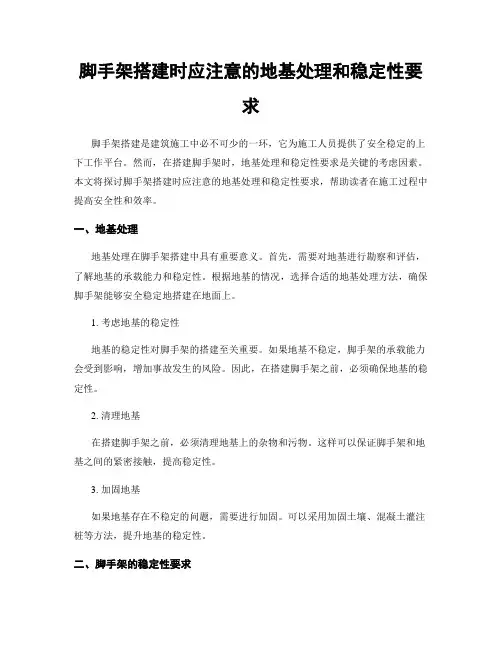 脚手架搭建时应注意的地基处理和稳定性要求

脚手架搭建是建筑施工中必不可少的一环，它为施工人员提供了安全稳定的上下工作平台。然而，在搭建脚手架时，地基处理和稳定性要求是关键的考虑因素。本文将探讨脚手架搭建时应注意的地基处理和稳定性要求，帮助读者在施工过程中提高安全性和效率。

一、地基处理

地基处理在脚手架搭建中具有重要意义。首先，需要对地基进行勘察和评估，了解地基的承载能力和稳定性。根据地基的情况，选择合适的地基处理方法，确保脚手架能够安全稳定地搭建在地面上。

1. 考虑地基的稳定性

地基的稳定性对脚手架的搭建至关重要。如果地基不稳定，脚手架的承载能力会受到影响，增加事故发生的风险。因此，在搭建脚手架之前，必须确保地基的稳定性。

2. 清理地基

在搭建脚手架之前，必须清理地基上的杂物和污物。这样可以保证脚手架和地基之间的紧密接触，提高稳定性。

3. 加固地基

如果地基存在不稳定的问题，需要进行加固。可以采用加固土壤、混凝土灌注桩等方法，提升地基的稳定性。

二、脚手架的稳定性要求